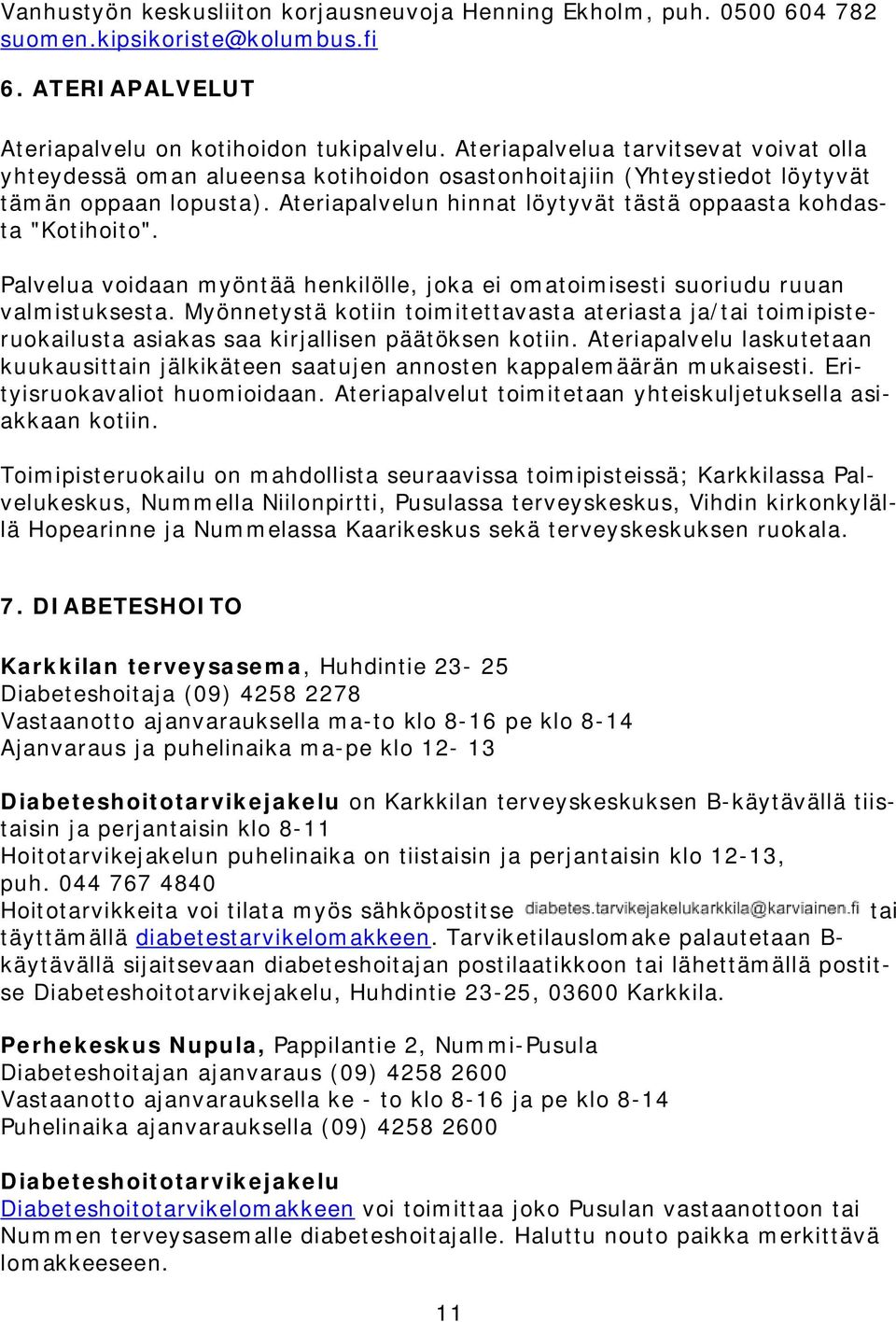 Vanhustyön keskusliiton korjausneuvoja Henning Ekholm, puh. 0500 604 782 suomen.kipsikoriste@kolumbus.fi

6. ATERIAPALVELUT

Ateriapalvelu on kotihoidon tukipalvelu. Ateriapalvelua tarvitsevat voivat olla yhteydessä oman alueensa kotihoidon osastonhoitajiin (Yhteystiedot löytyvät tämän oppaan lopusta). Ateriapalvelun hinnat löytyvät tästä oppaasta kohdasta "Kotihoito".

Palvelua voidaan myöntää henkilölle, joka ei omatoimisesti suoriudu ruuan valmistuksesta. Myönnetystä kotiin toimitettavasta ateriasta ja/tai toimipisteruokailusta asiakas saa kirjallisen päätöksen kotiin. Ateriapalvelu laskutetaan kuukausittain jälkikäteen saatujen annosten kappalemäärän mukaisesti. Erityisruokavaliot huomioidaan. Ateriapalvelut toimitetaan yhteiskuljetuksella asiakkaan kotiin.

Toimipisteruokailu on mahdollista seuraavissa toimipisteissä; Karkkilassa Palvelukeskus, Nummella Niilonpirtti, Pusulassa terveyskeskus, Vihdin kirkonkylällä Hopearinne ja Nummelassa Kaarikeskus sekä terveyskeskuksen ruokala.

7. DIABETESHOITO

Karkkilan terveysasema, Huhdintie 23- 25
Diabeteshoitaja (09) 4258 2278
Vastaanotto ajanvarauksella ma-to klo 8-16 pe klo 8-14
Ajanvaraus ja puhelinaika ma-pe klo 12- 13

Diabeteshoitotarvikejakelu on Karkkilan terveyskeskuksen B-käytävällä tiistaisin ja perjantaisin klo 8-11
Hoitotarvikejakelun puhelinaika on tiistaisin ja perjantaisin klo 12-13, puh. 044 767 4840
Hoitotarvikkeita voi tilata myös sähköpostitse diabetes.tarvikejakelukarkkila@karviainen.fi tai täyttämällä diabetestarvikelomakkeen. Tarviketilauslomake palautetaan B-käytävällä sijaitsevaan diabeteshoitajan postilaatikkoon tai lähettämällä postitse Diabeteshoitotarvikejakelu, Huhdintie 23-25, 03600 Karkkila.

Perhekeskus Nupula, Pappilantie 2, Nummi-Pusula
Diabeteshoitajan ajanvaraus (09) 4258 2600
Vastaanotto ajanvarauksella ke - to klo 8-16 ja pe klo 8-14
Puhelinaika ajanvarauksella (09) 4258 2600

Diabeteshoitotarvikejakelu
Diabeteshoitotarvikelomakkeen voi toimittaa joko Pusulan vastaanottoon tai Nummen terveysasemalle diabeteshoitajalle. Haluttu nouto paikka merkittävä lomakkeeseen.

11